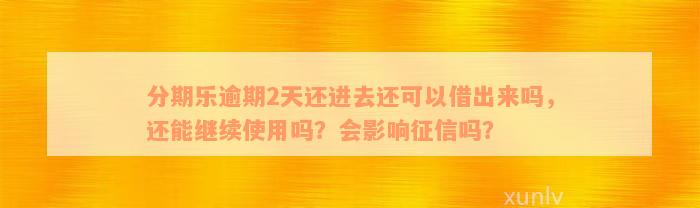 分期乐逾期2天还进去还可以借出来吗，还能继续使用吗？会影响征信吗？

xunlv